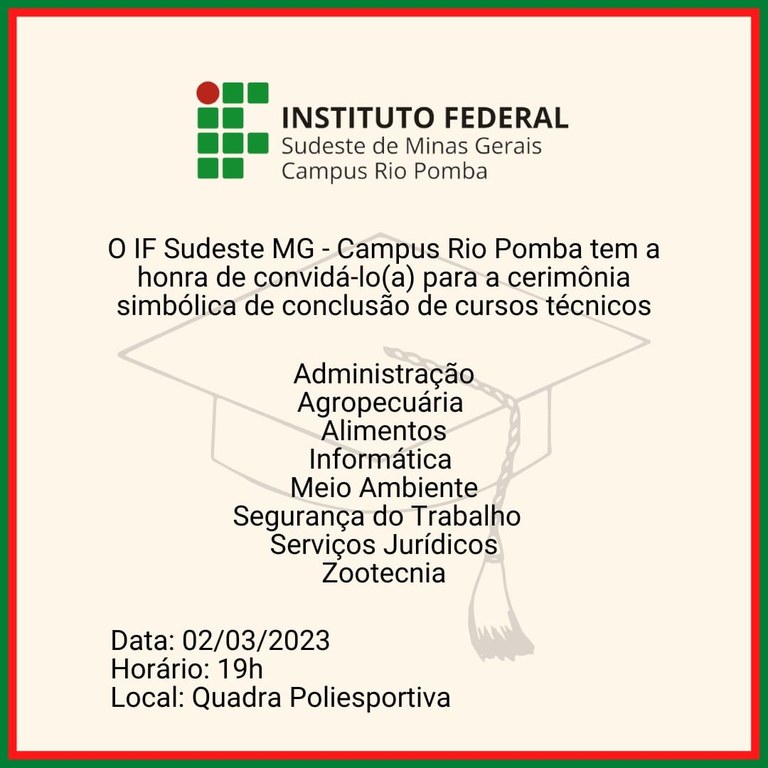 INSTITUTO FEDERAL
Sudeste de Minas Gerais
Campus Rio Pomba

O IF Sudeste MG - Campus Rio Pomba tem a honra de convidá-lo(a) para a cerimônia simbólica de conclusão de cursos técnicos

Administração
Agropecuária
Alimentos
Informática
Meio Ambiente
Segurança do Trabalho
Serviços Jurídicos
Zootecnia

Data: 02/03/2023
Horário: 19h
Local: Quadra Poliesportiva